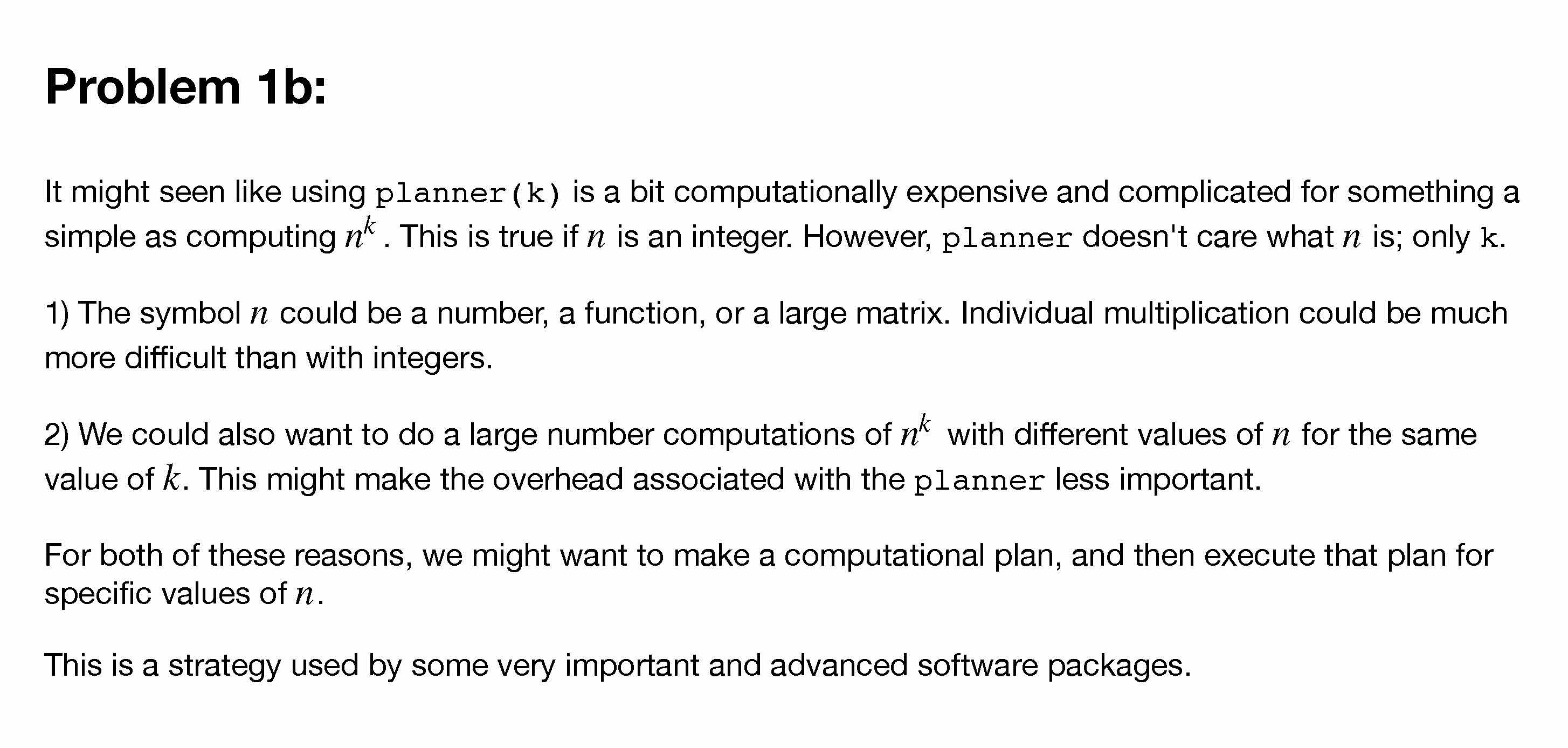 Problem 1b:

It might seen like using planner(k) is a bit computationally expensive and complicated for something a simple as computing $n^k$. This is true if $n$ is an integer. However, planner doesn't care what $n$ is; only k.

1) The symbol $n$ could be a number, a function, or a large matrix. Individual multiplication could be much more difficult than with integers.

2) We could also want to do a large number computations of $n^k$ with different values of $n$ for the same value of $k$. This might make the overhead associated with the planner less important.

For both of these reasons, we might want to make a computational plan, and then execute that plan for specific values of $n$.

This is a strategy used by some very important and advanced software packages.